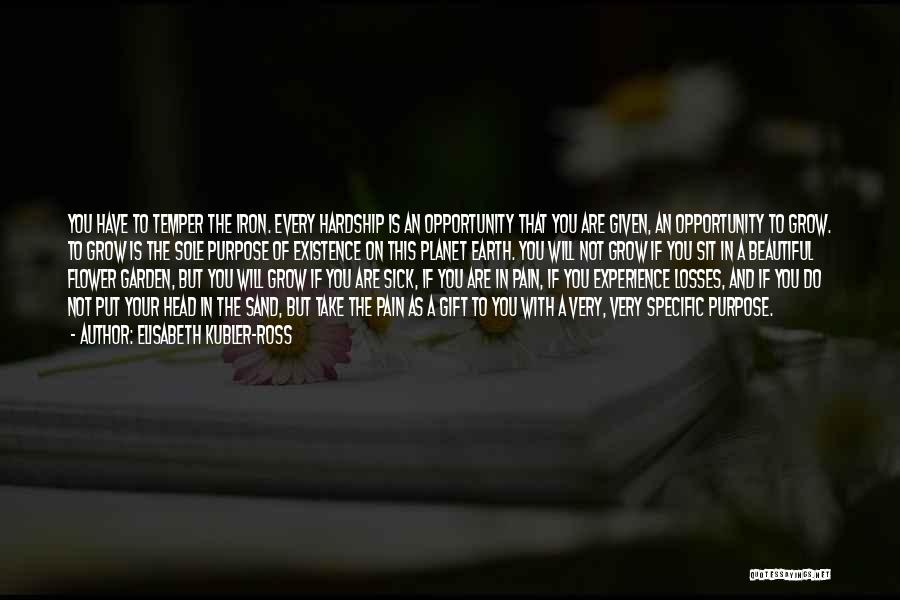 YOU HAVE TO TEMPER THE IRON. EVERY HARDSHIP IS AN OPPORTUNITY THAT YOU ARE GIVEN, AN OPPORTUNITY TO GROW. TO GROW IS THE SOLE PURPOSE OF EXISTENCE ON THIS PLANET EARTH. YOU WILL NOT GROW IF YOU SIT IN A BEAUTIFUL FLOWER GARDEN, BUT YOU WILL GROW IF YOU ARE SICK, IF YOU ARE IN PAIN, IF YOU EXPERIENCE LOSSES, AND IF YOU DO NOT PUT YOUR HEAD IN THE SAND, BUT TAKE THE PAIN AS A GIFT TO YOU WITH A VERY, VERY SPECIFIC PURPOSE.

- AUTHOR: ELISABETH KUBLER-ROSS

QUOTESSAYINGS.NET